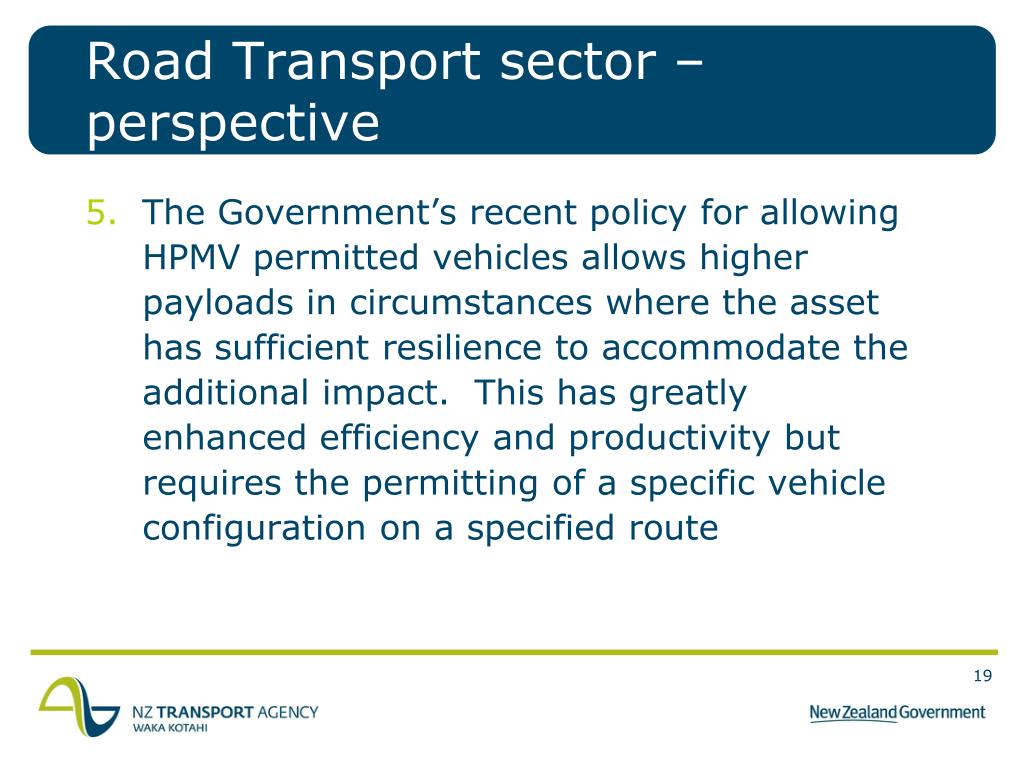 Road Transport sector – perspective

5. The Government’s recent policy for allowing HPMV permitted vehicles allows higher payloads in circumstances where the asset has sufficient resilience to accommodate the additional impact. This has greatly enhanced efficiency and productivity but requires the permitting of a specific vehicle configuration on a specified route

19

NZ TRANSPORT AGENCY
WAKA KOTAHI

New Zealand Government